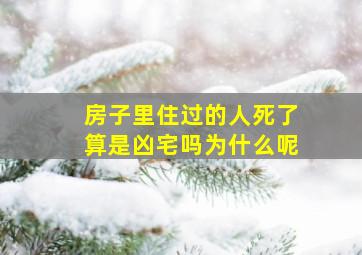 房子里住过的人死了
算是凶宅吗为什么呢